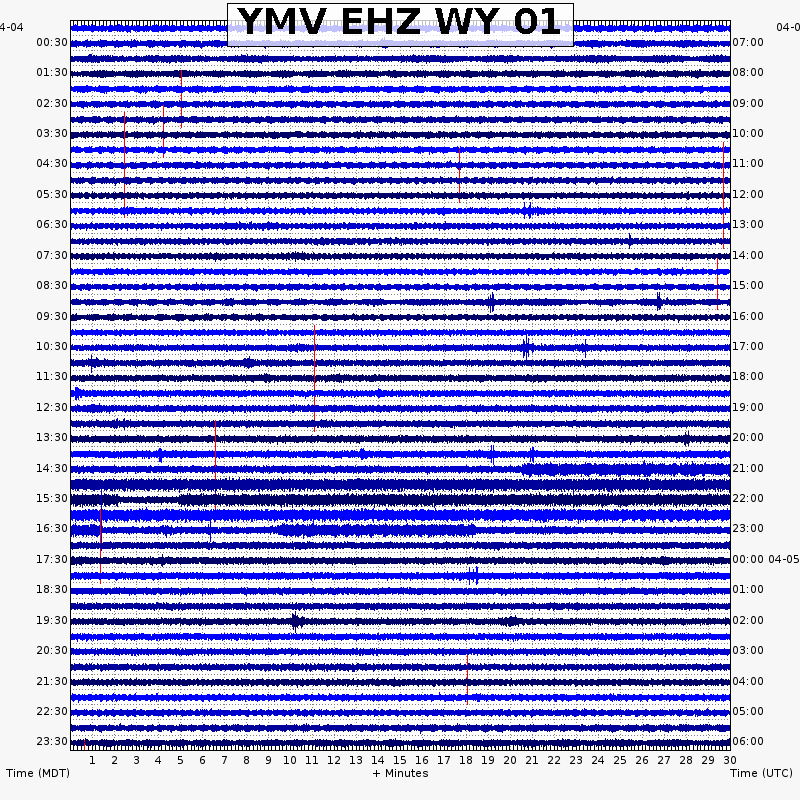 YMV EHZ WY 01

4-04
00:30
01:30
02:30
03:30
04:30
05:30
06:30
07:30
08:30
09:30
10:30
11:30
12:30
13:30
14:30
15:30
16:30
17:30
18:30
19:30
20:30
21:30
22:30
23:30

04-0
07:00
08:00
09:00
10:00
11:00
12:00
13:00
14:00
15:00
16:00
17:00
18:00
19:00
20:00
21:00
22:00
23:00
00:00 04-05
01:00
02:00
03:00
04:00
05:00
06:00

1 2 3 4 5 6 7 8 9 10 11 12 13 14 15 16 17 18 19 20 21 22 23 24 25 26 27 28 29 30

Time (MDT)
+ Minutes
Time (UTC)